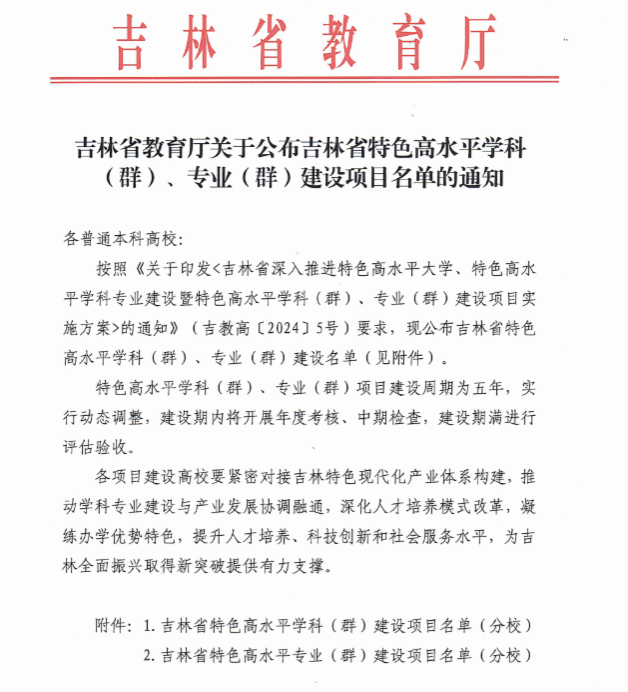 吉林省教育厅

吉林省教育厅关于公布吉林省特色高水平学科（群）、专业（群）建设项目名单的通知

各普通本科高校：

按照《关于印发<吉林省深入推进特色高水平大学、特色高水平学科专业建设暨特色高水平学科（群）、专业（群）建设项目实施方案>的通知》（吉教高〔2024〕5号）要求，现公布吉林省特色高水平学科（群）、专业（群）建设名单（见附件）。

特色高水平学科（群）、专业（群）项目建设周期为五年，实行动态调整，建设期内将开展年度考核、中期检查，建设期满进行评估验收。

各项目建设高校要紧密对接吉林特色现代化产业体系构建，推动学科专业建设与产业发展协调融通，深化人才培养模式改革，凝练办学优势特色，提升人才培养、科技创新和社会服务水平，为吉林全面振兴取得新突破提供有力支撑。

附件：1. 吉林省特色高水平学科（群）建设项目名单（分校）
2. 吉林省特色高水平专业（群）建设项目名单（分校）